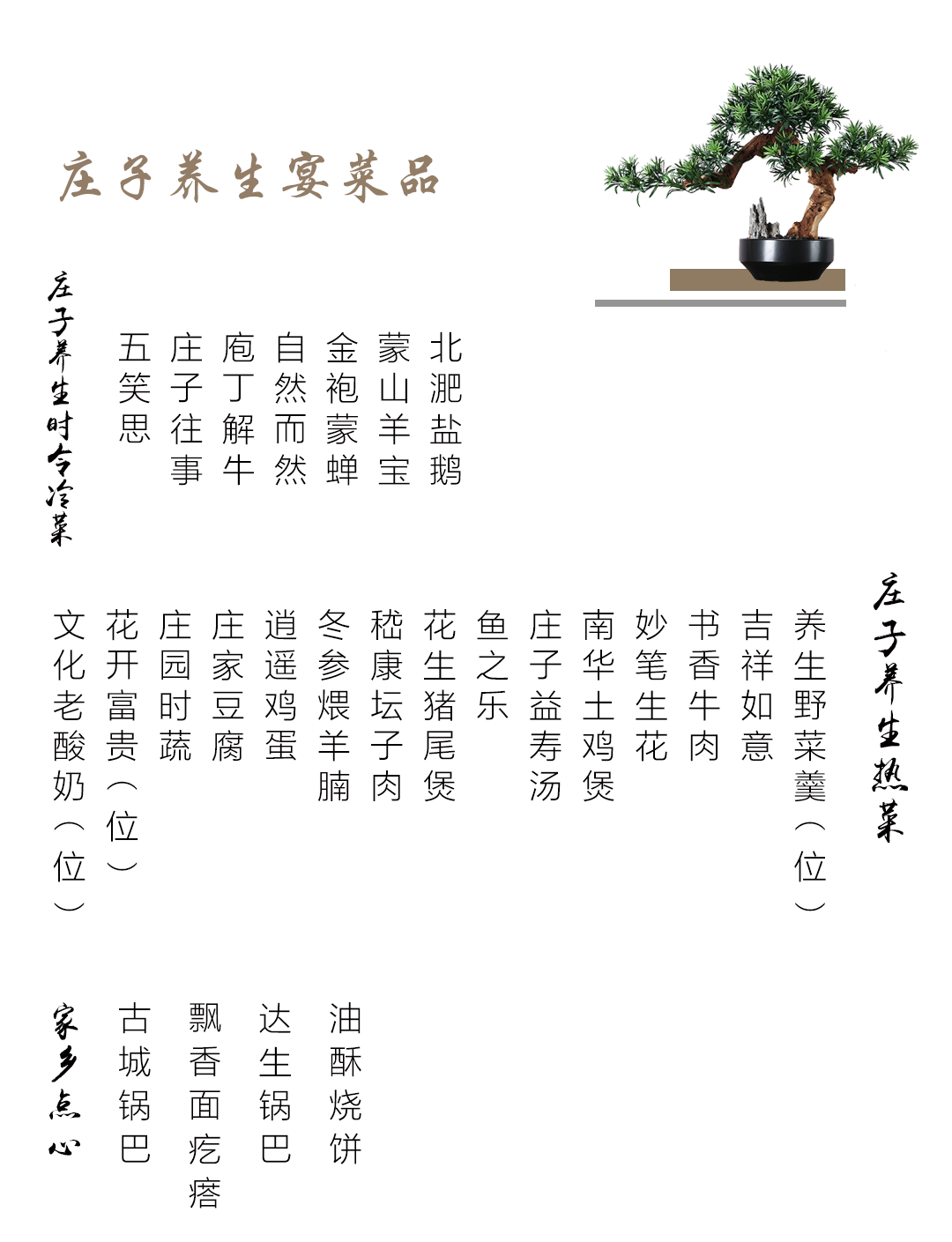 庄子养生宴菜品

庄子养生时令冷菜

北淝盐鹅

蒙山羊宝

金袍蒙蝉

自然而然

庖丁解牛

庄子往事

五笑思

庄子养生热菜

养生野菜羹（位）

吉祥如意

书香牛肉

妙笔生花

南华土鸡煲

庄子益寿汤

鱼之乐

花生猪尾煲

嵇康坛子肉

冬参煨羊腩

逍遥鸡蛋

庄家豆腐

庄园时蔬

花开富贵（位）

文化老酸奶（位）

家乡点心

油酥烧饼

达生锅巴

飘香面疙瘩

古城锅巴